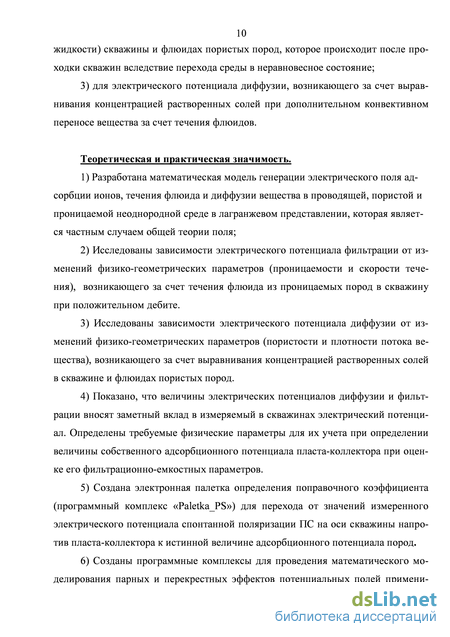 10

жидкости) скважины и флюидах пористых пород, которое происходит после проходки скважин вследствие перехода среды в неравновесное состояние;

3) для электрического потенциала диффузии, возникающего за счет выравнивания концентрацией растворенных солей при дополнительном конвективном переносе вещества за счет течения флюидов.

Теоретическая и практическая значимость.

1) Разработана математическая модель генерации электрического поля адсорбции ионов, течения флюида и диффузии вещества в проводящей, пористой и проницаемой неоднородной среде в лагранжевом представлении, которая является частным случаем общей теории поля;

2) Исследованы зависимости электрического потенциала фильтрации от изменений физико-геометрических параметров (проницаемости и скорости течения), возникающего за счет течения флюида из проницаемых пород в скважину при положительном дебите.

3) Исследованы зависимости электрического потенциала диффузии от изменений физико-геометрических параметров (пористости и плотности потока вещества), возникающего за счет выравнивания концентрацией растворенных солей в скважине и флюидах пористых пород.

4) Показано, что величины электрических потенциалов диффузии и фильтрации вносят заметный вклад в измеряемый в скважинах электрический потенциал. Определены требуемые физические параметры для их учета при определении величины собственного адсорбционного потенциала пласта-коллектора при оценке его фильтрационно-емкостных параметров.

5) Создана электронная палетка определения поправочного коэффициента (программный комплекс «Paletka_PS») для перехода от значений измеренного электрического потенциала спонтанной поляризации ПС на оси скважины напротив пласта-коллектора к истинной величине адсорбционного потенциала пород.

6) Созданы программные комплексы для проведения математического моделирования парных и перекрестных эффектов потенциальных полей примени-

dsLib.net
библиотека диссертаций